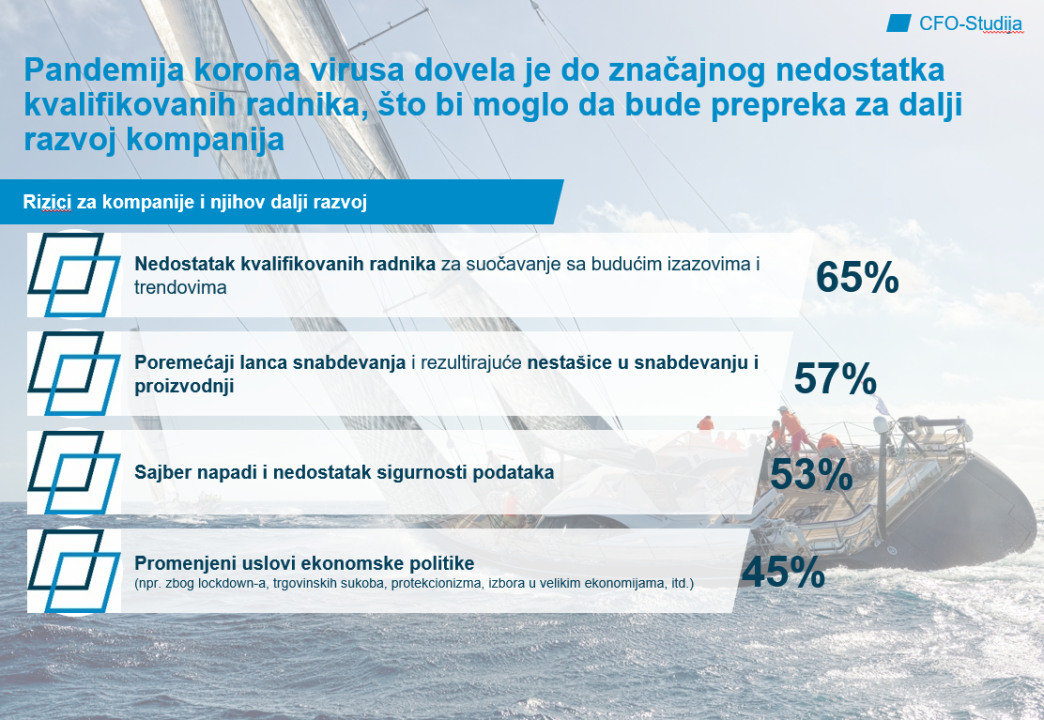 CFO-Studija

Pandemija korona virusa dovela je do značajnog nedostatka kvalifikovanih radnika, što bi moglo da bude prepreka za dalji razvoj kompanija

Rizici za kompanije i njihov dalji razvoj

Nedostatak kvalifikovanih radnika za suočavanje sa budućim izazovima i trendovima

65%

Poremećaji lanca snabdevanja i rezultirajuće nestašice u snabdevanju i proizvodnji

57%

Sajber napadi i nedostatak sigurnosti podataka

53%

Promenjeni uslovi ekonomske politike
(npr. zbog lockdown-a, trgovinskih sukoba, protekcionizma, izbora u velikim ekonomijama, itd.)

45%